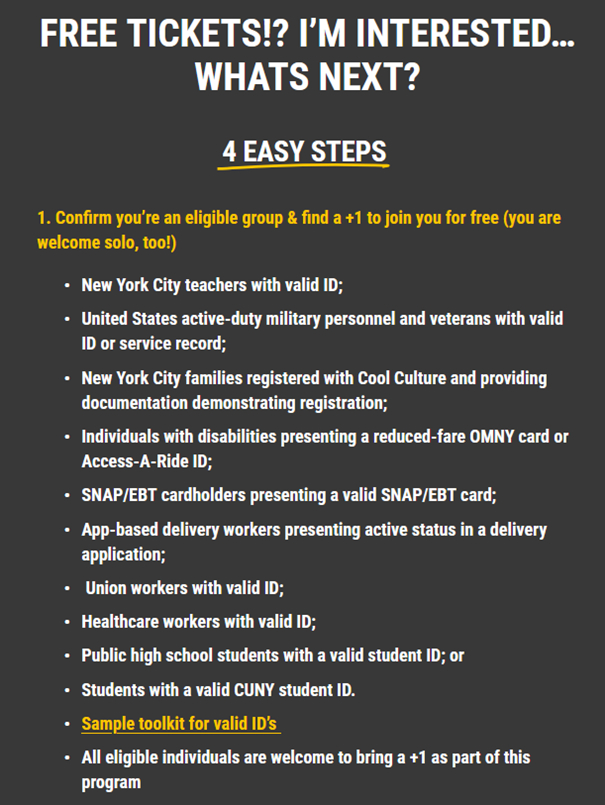 FREE TICKETS!? I'M INTERESTED… WHATS NEXT?

4 EASY STEPS

1. Confirm you're an eligible group & find a +1 to join you for free (you are welcome solo, too!)

- New York City teachers with valid ID;
- United States active-duty military personnel and veterans with valid ID or service record;
- New York City families registered with Cool Culture and providing documentation demonstrating registration;
- Individuals with disabilities presenting a reduced-fare OMNY card or Access-A-Ride ID;
- SNAP/EBT cardholders presenting a valid SNAP/EBT card;
- App-based delivery workers presenting active status in a delivery application;
- Union workers with valid ID;
- Healthcare workers with valid ID;
- Public high school students with a valid student ID; or
- Students with a valid CUNY student ID.
- Sample toolkit for valid ID's
- All eligible individuals are welcome to bring a +1 as part of this program